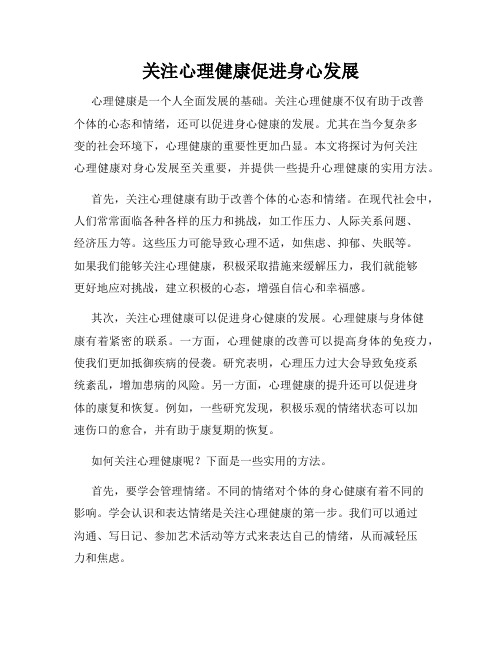 关注心理健康促进身心发展

心理健康是一个人全面发展的基础。关注心理健康不仅有助于改善个体的心态和情绪，还可以促进身心健康的发展。尤其在当今复杂多变的社会环境下，心理健康的重要性更加凸显。本文将探讨为何关注心理健康对身心发展至关重要，并提供一些提升心理健康的实用方法。

首先，关注心理健康有助于改善个体的心态和情绪。在现代社会中，人们常常面临各种各样的压力和挑战，如工作压力、人际关系问题、经济压力等。这些压力可能导致心理不适，如焦虑、抑郁、失眠等。如果我们能够关注心理健康，积极采取措施来缓解压力，我们就能够更好地应对挑战，建立积极的心态，增强自信心和幸福感。

其次，关注心理健康可以促进身心健康的发展。心理健康与身体健康有着紧密的联系。一方面，心理健康的改善可以提高身体的免疫力，使我们更加抵御疾病的侵袭。研究表明，心理压力过大会导致免疫系统紊乱，增加患病的风险。另一方面，心理健康的提升还可以促进身体的康复和恢复。例如，一些研究发现，积极乐观的情绪状态可以加速伤口的愈合，并有助于康复期的恢复。

如何关注心理健康呢？下面是一些实用的方法。

首先，要学会管理情绪。不同的情绪对个体的身心健康有着不同的影响。学会认识和表达情绪是关注心理健康的第一步。我们可以通过沟通、写日记、参加艺术活动等方式来表达自己的情绪，从而减轻压力和焦虑。